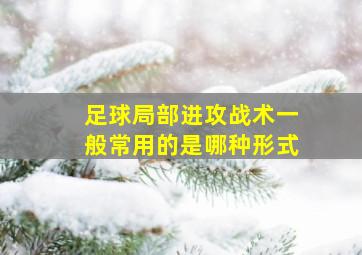 足球局部进攻战术一般常用的是哪种形式